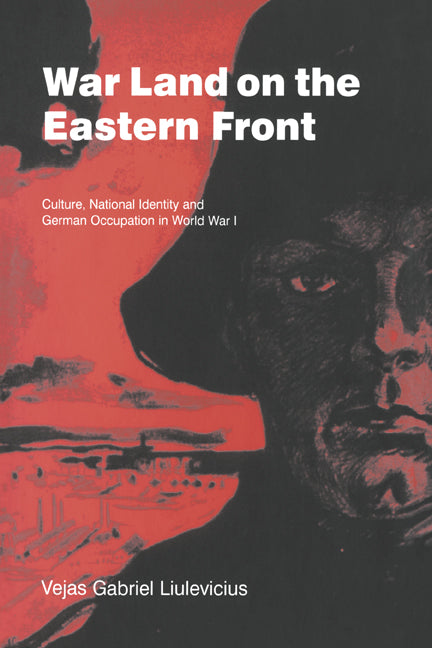 War Land on the Eastern Front

Culture, National Identity and German Occupation in World War I

Vejas Gabriel Liulevicius